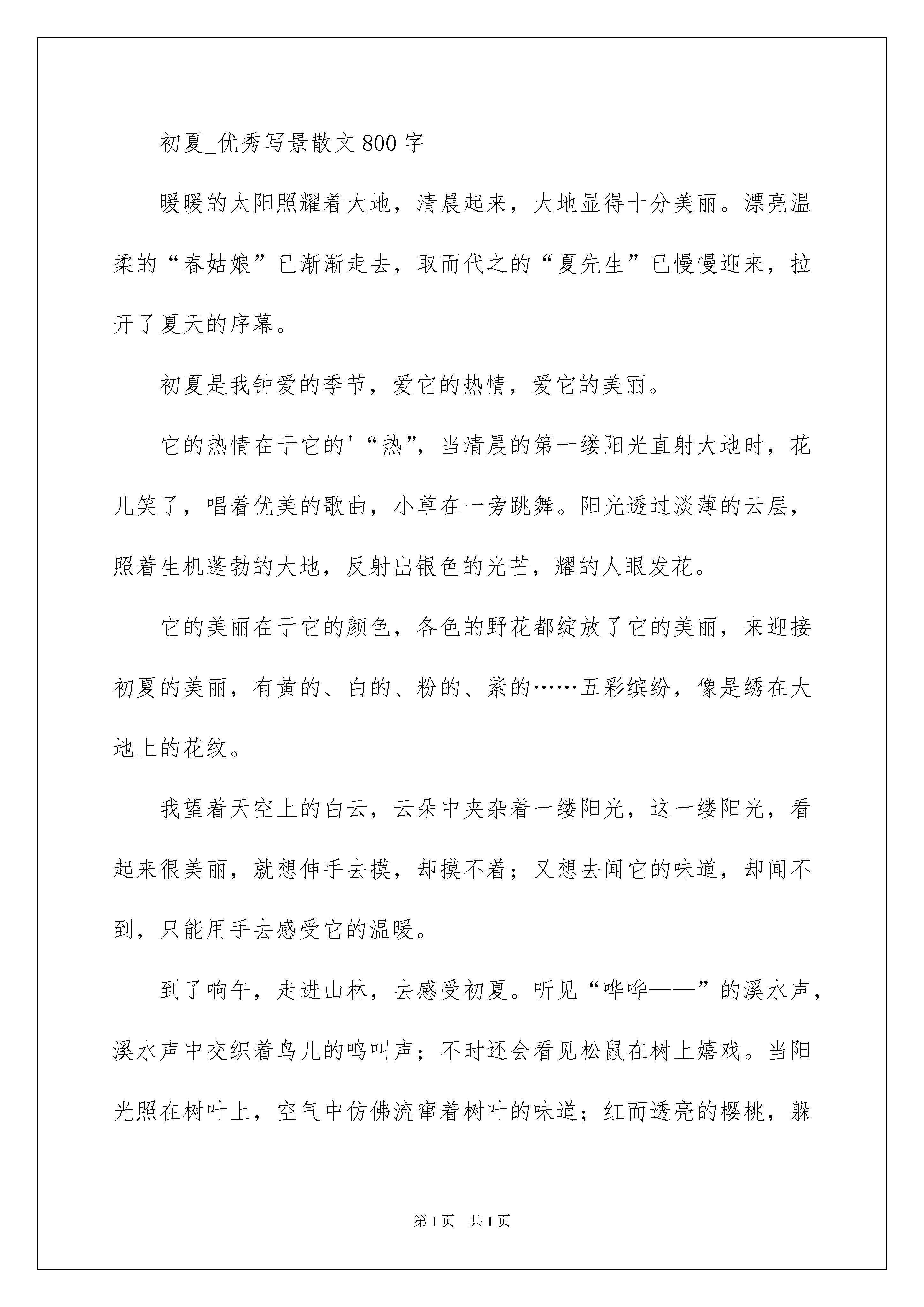 初夏_优秀写景散文 800 字

暖暖的太阳照耀着大地，清晨起来，大地显得十分美丽。漂亮温柔的“春姑娘”已渐渐走去，取而代之的“夏先生”已慢慢迎来，拉开了夏天的序幕。

初夏是我钟爱的季节，爱它的热情，爱它的美丽。

它的热情在于它的'“热”，当清晨的第一缕阳光直射大地时，花儿笑了，唱着优美的歌曲，小草在一旁跳舞。阳光透过淡薄的云层，照着生机蓬勃的大地，反射出银色的光芒，耀的人眼发花。

它的美丽在于它的颜色，各色的野花都绽放了它的美丽，来迎接初夏的美丽，有黄的、白的、粉的、紫的……五彩缤纷，像是绣在大地上的花纹。

我望着天空上的白云，云朵中夹杂着一缕阳光，这一缕阳光，看起来很美丽，就想伸手去摸，却摸不着；又想去闻它的味道，却闻不到，只能用手去感受它的温暖。

到了晌午，走进山林，去感受初夏。听见“哗哗——”的溪水声，溪水声中交织着鸟儿的鸣叫声；不时还会看见松鼠在树上嬉戏。当阳光照在树叶上，空气中仿佛流窜着树叶的味道；红而透亮的樱桃，躲

第 1 页　共 1 页